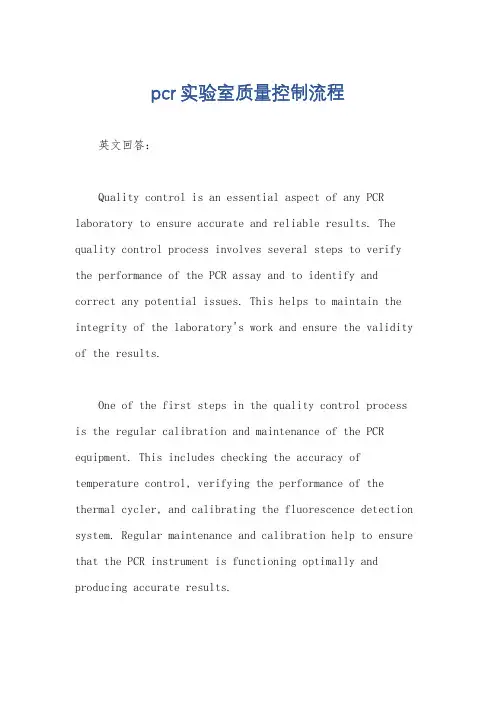 pcr实验室质量控制流程

英文回答：

Quality control is an essential aspect of any PCR laboratory to ensure accurate and reliable results. The quality control process involves several steps to verify the performance of the PCR assay and to identify and correct any potential issues. This helps to maintain the integrity of the laboratory's work and ensure the validity of the results.

One of the first steps in the quality control process is the regular calibration and maintenance of the PCR equipment. This includes checking the accuracy of temperature control, verifying the performance of the thermal cycler, and calibrating the fluorescence detection system. Regular maintenance and calibration help to ensure that the PCR instrument is functioning optimally and producing accurate results.